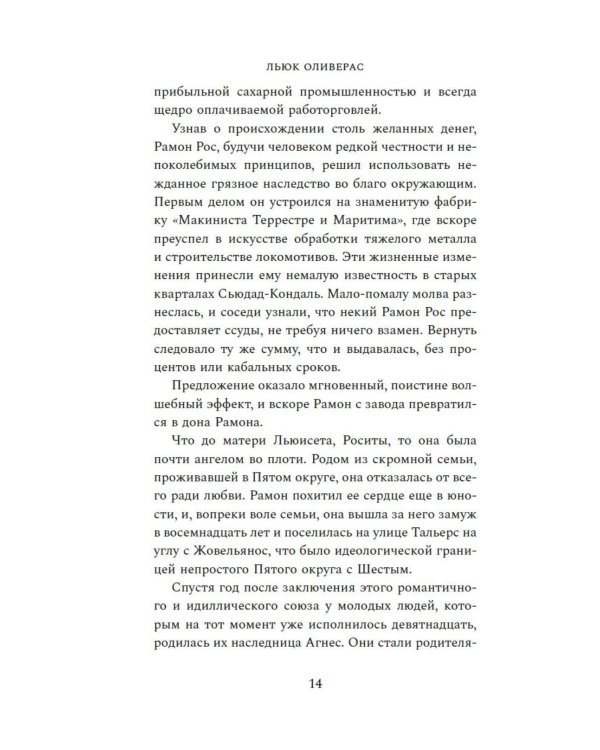 ЛЬЮК ОЛИВЕРАС

прибыльной сахарной промышленностью и всегда щедро оплачиваемой работорговлей.

Узнав о происхождении столь желанных денег, Рамон Рос, будучи человеком редкой честности и непоколебимых принципов, решил использовать нежданное грязное наследство во благо окружающим. Первым делом он устроился на знаменитую фабрику «Макиниста Террестре и Маритима», где вскоре преуспел в искусстве обработки тяжелого металла и строительстве локомотивов. Эти жизненные изменения принесли ему немалую известность в старых кварталах Сьюдад-Кондаль. Мало-помалу молва разнеслась, и соседи узнали, что некий Рамон Рос предоставляет ссуды, не требуя ничего взамен. Вернуть следовало ту же сумму, что и выдавалась, без процентов или кабальных сроков.

Предложение оказало мгновенный, поистине волшебный эффект, и вскоре Рамон с завода превратился в дона Рамона.

Что до матери Льюисета, Роситы, то она была почти ангелом во плоти. Родом из скромной семьи, проживавшей в Пятом округе, она отказалась от всего ради любви. Рамон похитил ее сердце еще в юности, и, вопреки воле семьи, она вышла за него замуж в восемнадцать лет и поселилась на улице Тальерс на углу с Жовельянос, что было идеологической границей непростого Пятого округа с Шестым.

Спустя год после заключения этого романтичного и идиллического союза у молодых людей, которым на тот момент уже исполнилось девятнадцать, родилась их наследница Агнес. Они стали родителя-

14